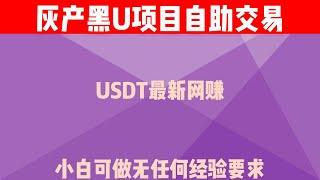 灰产黑U项目自助交易

USDT最新网赚

小白可做无任何经验要求